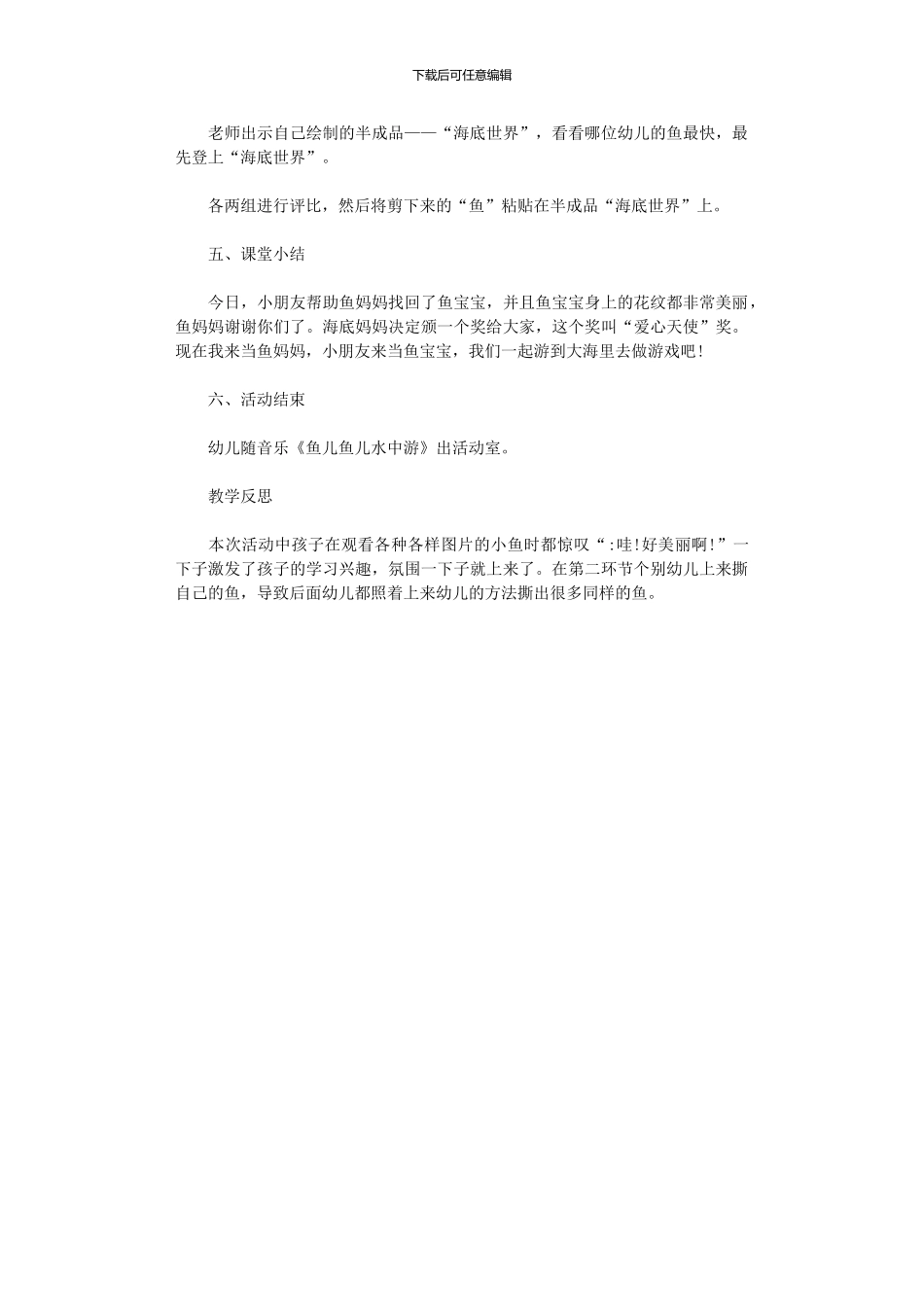 下载后可任意编辑

老师出示自己绘制的半成品——“海底世界”，看看哪位幼儿的鱼最快，最先登上“海底世界”。

各两组进行评比，然后将剪下来的“鱼”粘贴在半成品“海底世界”上。

五、课堂小结

今日，小朋友帮助鱼妈妈找回了鱼宝宝，并且鱼宝宝身上的花纹都非常美丽，鱼妈妈谢谢你们了。海底妈妈决定颁一个奖给大家，这个奖叫“爱心天使”奖。现在我来当鱼妈妈，小朋友来当鱼宝宝，我们一起游到大海里去做游戏吧!

六、活动结束

幼儿随音乐《鱼儿鱼儿水中游》出活动室。

教学反思

本次活动中孩子在观看各种各样图片的小鱼时都惊叹“:哇!好美丽啊!”一下子激发了孩子的学习兴趣，氛围一下子就上来了。在第二环节个别幼儿上来撕自己的鱼，导致后面幼儿都照着上来幼儿的方法撕出很多同样的鱼。